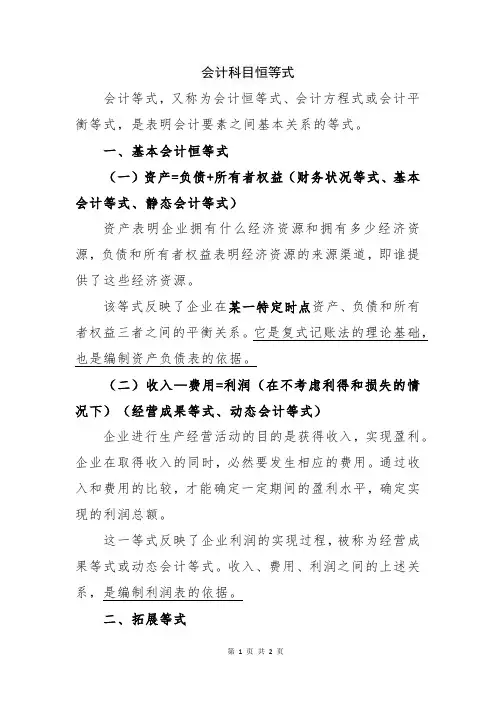 会计科目恒等式

会计等式，又称为会计恒等式、会计方程式或会计平衡等式，是表明会计要素之间基本关系的等式。

一、基本会计恒等式

（一）资产=负债+所有者权益（财务状况等式、基本会计等式、静态会计等式）

资产表明企业拥有什么经济资源和拥有多少经济资源，负债和所有者权益表明经济资源的来源渠道，即谁提供了这些经济资源。

该等式反映了企业在某一特定时点资产、负债和所有者权益三者之间的平衡关系。它是复式记账法的理论基础，也是编制资产负债表的依据。

（二）收入—费用=利润（在不考虑利得和损失的情况下）（经营成果等式、动态会计等式）

企业进行生产经营活动的目的是获得收入，实现盈利。企业在取得收入的同时，必然要发生相应的费用。通过收入和费用的比较，才能确定一定期间的盈利水平，确定实现的利润总额。

这一等式反映了企业利润的实现过程，被称为经营成果等式或动态会计等式。收入、费用、利润之间的上述关系，是编制利润表的依据。

二、拓展等式

第 1 页 共 2 页